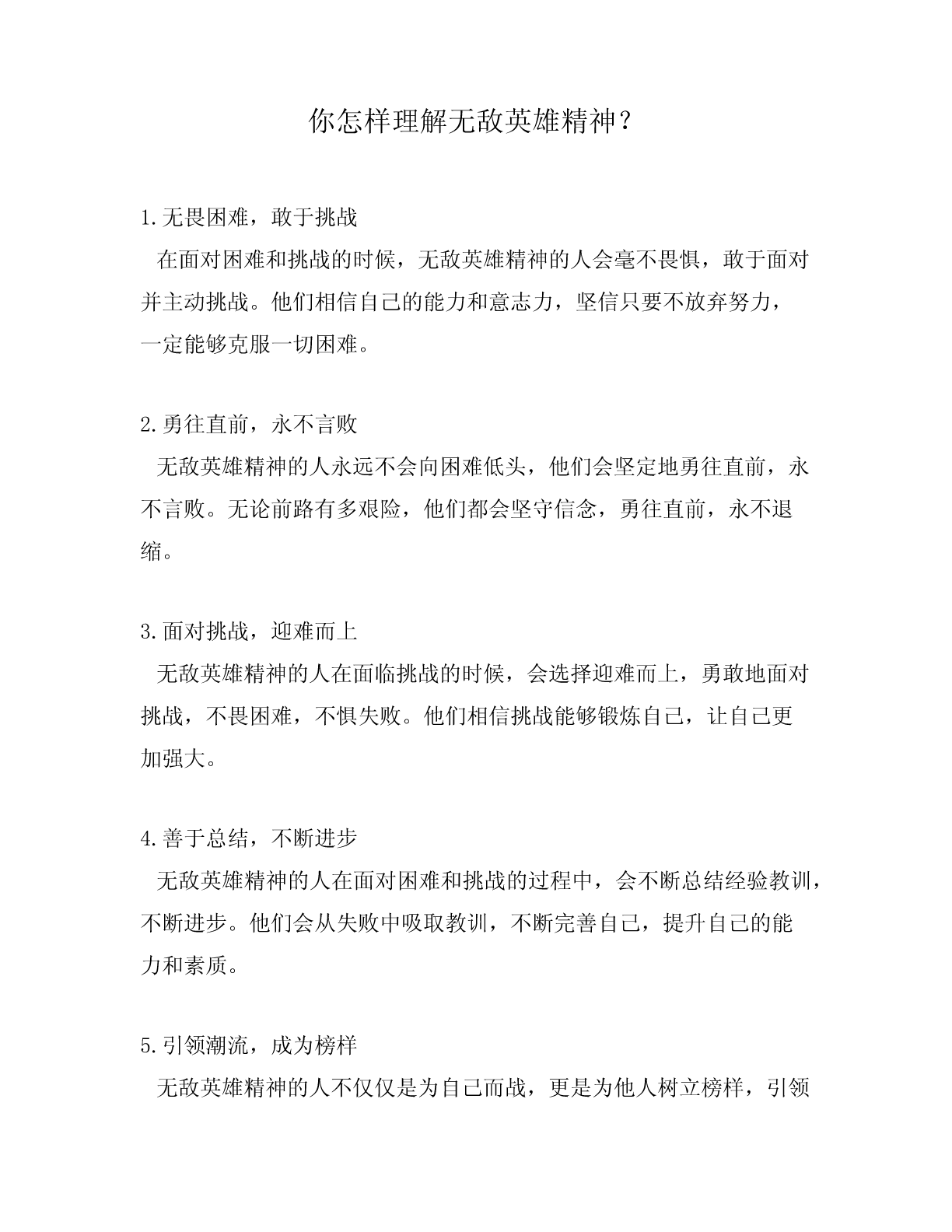 你怎样理解无敌英雄精神？

1.无畏困难，敢于挑战

在面对困难和挑战的时候，无敌英雄精神的人会毫不畏惧，敢于面对并主动挑战。他们相信自己的能力和意志力，坚信只要不放弃努力，一定能够克服一切困难。

2.勇往直前，永不言败

无敌英雄精神的人永远不会向困难低头，他们会坚定地勇往直前，永不言败。无论前路有多艰险，他们都会坚守信念，勇往直前，永不退缩。

3.面对挑战，迎难而上

无敌英雄精神的人在面临挑战的时候，会选择迎难而上，勇敢地面对挑战，不畏困难，不惧失败。他们相信挑战能够锻炼自己，让自己更加强大。

4.善于总结，不断进步

无敌英雄精神的人在面对困难和挑战的过程中，会不断总结经验教训，不断进步。他们会从失败中吸取教训，不断完善自己，提升自己的能力和素质。

5.引领潮流，成为榜样

无敌英雄精神的人不仅仅是为自己而战，更是为他人树立榜样，引领